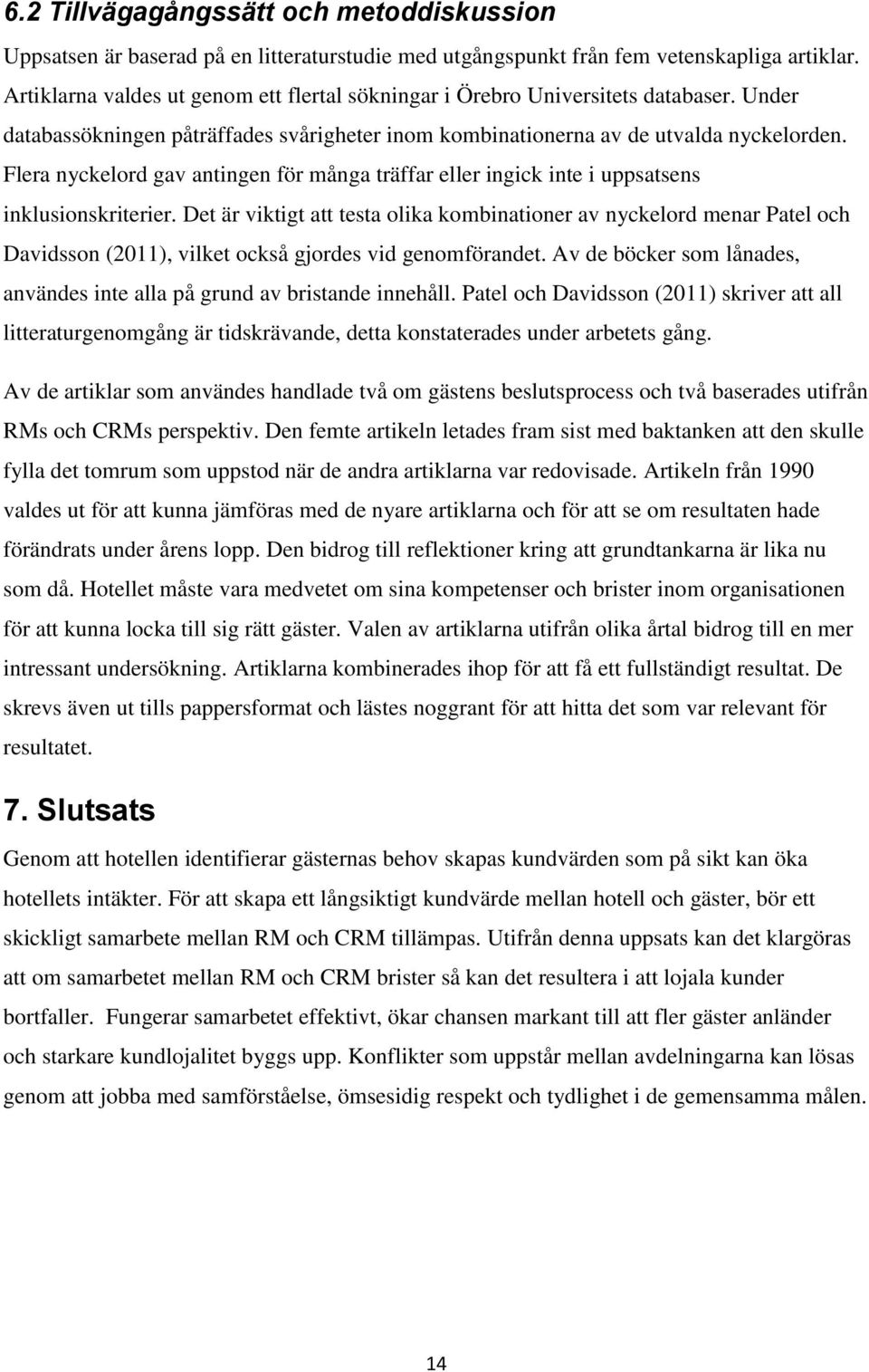 6.2 Tillvägagångssätt och metoddiskussion

Uppsatsen är baserad på en litteraturstudie med utgångspunkt från fem vetenskapliga artiklar. Artiklarna valdes ut genom ett flertal sökningar i Örebro Universitets databaser. Under databassökningen påträffades svårigheter inom kombinationerna av de utvalda nyckelorden. Flera nyckelord gav antingen för många träffar eller ingick inte i uppsatsens inklusionskriterier. Det är viktigt att testa olika kombinationer av nyckelord menar Patel och Davidsson (2011), vilket också gjordes vid genomförandet. Av de böcker som lånades, användes inte alla på grund av bristande innehåll. Patel och Davidsson (2011) skriver att all litteraturgenomgång är tidskrävande, detta konstaterades under arbetets gång.

Av de artiklar som användes handlade två om gästens beslutsprocess och två baserades utifrån RMs och CRMs perspektiv. Den femte artikeln letades fram sist med baktanken att den skulle fylla det tomrum som uppstod när de andra artiklarna var redovisade. Artikeln från 1990 valdes ut för att kunna jämföras med de nyare artiklarna och för att se om resultaten hade förändrats under årens lopp. Den bidrog till reflektioner kring att grundtankarna är lika nu som då. Hotellet måste vara medvetet om sina kompetenser och brister inom organisationen för att kunna locka till sig rätt gäster. Valen av artiklarna utifrån olika årtal bidrog till en mer intressant undersökning. Artiklarna kombinerades ihop för att få ett fullständigt resultat. De skrevs även ut tills pappersformat och lästes noggrant för att hitta det som var relevant för resultatet.

7. Slutsats

Genom att hotellen identifierar gästernas behov skapas kundvärden som på sikt kan öka hotellets intäkter. För att skapa ett långsiktigt kundvärde mellan hotell och gäster, bör ett skickligt samarbete mellan RM och CRM tillämpas. Utifrån denna uppsats kan det klargöras att om samarbetet mellan RM och CRM brister så kan det resultera i att lojala kunder bortfaller. Fungerar samarbetet effektivt, ökar chansen markant till att fler gäster anländer och starkare kundlojalitet byggs upp. Konflikter som uppstår mellan avdelningarna kan lösas genom att jobba med samförståelse, ömsesidig respekt och tydlighet i de gemensamma målen.

14